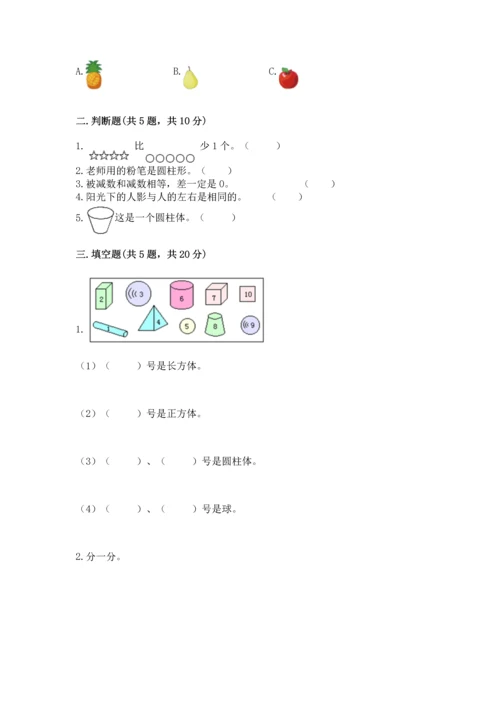 A.　　　　B.　　　　C.

二. 判断题(共 5 题，共 10 分)

1. ☆☆☆☆ 比 ○○○○○ 少 1 个。（　　）
2. 老师用的粉笔是圆柱形。（　　）
3. 被减数和减数相等，差一定是 0。　（　　）
4. 阳光下的人影与人的左右是相同的。　（　　）
5. 这是一个圆柱体。（　　）

三. 填空题(共 5 题，共 20 分)

1.
2　3　6　7　10
1　4　5　8　9

（1）（　　）号是长方体。

（2）（　　）号是正方体。

（3）（　　）、（　　）号是圆柱体。

（4）（　　）、（　　）号是球。

2. 分一分。